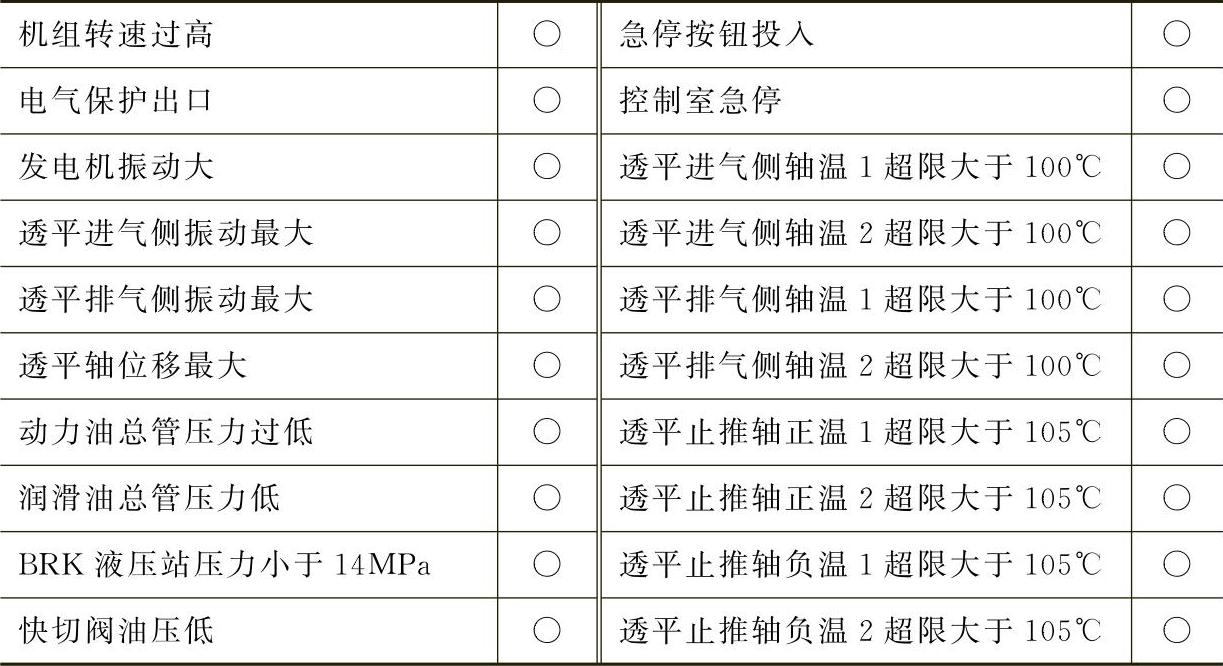 | 机组转速过高 | ○ | 急停按钮投入 | ○ |
|---|---|---|---|
| 电气保护出口 | ○ | 控制室急停 | ○ |
| 发电机振动大 | ○ | 透平进气侧轴温1超限大于100℃ | ○ |
| 透平进气侧振动最大 | ○ | 透平进气侧轴温2超限大于100℃ | ○ |
| 透平排气侧振动最大 | ○ | 透平排气侧轴温1超限大于100℃ | ○ |
| 透平轴位移最大 | ○ | 透平排气侧轴温2超限大于100℃ | ○ |
| 动力油总管压力过低 | ○ | 透平止推轴正温1超限大于105℃ | ○ |
| 润滑油总管压力低 | ○ | 透平止推轴正温2超限大于105℃ | ○ |
| BRK液压站压力小于14MPa | ○ | 透平止推轴负温1超限大于105℃ | ○ |
| 快切阀油压低 | ○ | 透平止推轴负温2超限大于105℃ | ○ |